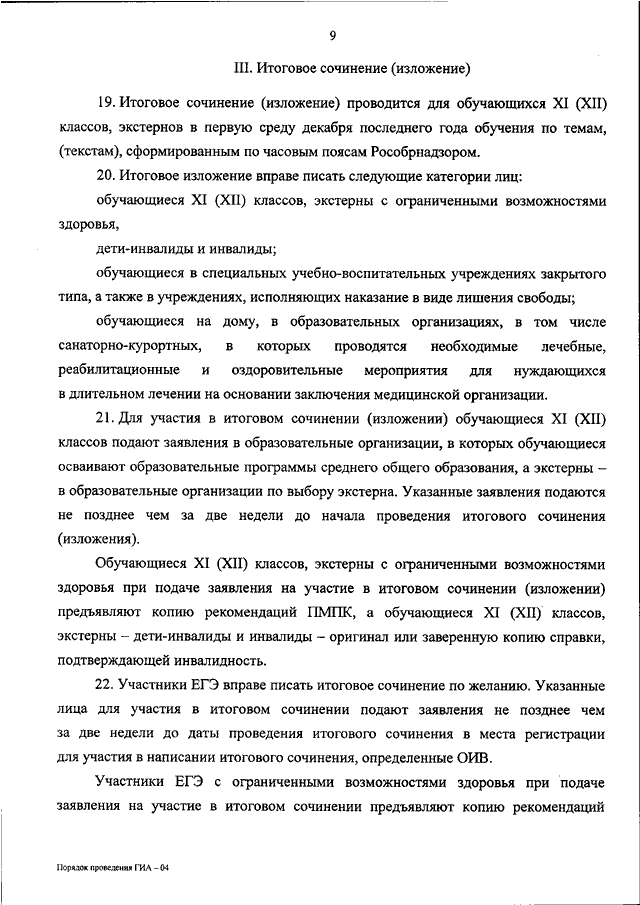 9

III. Итоговое сочинение (изложение)

19. Итоговое сочинение (изложение) проводится для обучающихся XI (XII) классов, экстернов в первую среду декабря последнего года обучения по темам, (текстам), сформированным по часовым поясам Рособрнадзором.

20. Итоговое изложение вправе писать следующие категории лиц:

обучающиеся XI (XII) классов, экстерны с ограниченными возможностями здоровья,

дети-инвалиды и инвалиды;

обучающиеся в специальных учебно-воспитательных учреждениях закрытого типа, а также в учреждениях, исполняющих наказание в виде лишения свободы;

обучающиеся на дому, в образовательных организациях, в том числе санаторно-курортных, в которых проводятся необходимые лечебные, реабилитационные и оздоровительные мероприятия для нуждающихся в длительном лечении на основании заключения медицинской организации.

21. Для участия в итоговом сочинении (изложении) обучающиеся XI (XII) классов подают заявления в образовательные организации, в которых обучающиеся осваивают образовательные программы среднего общего образования, а экстерны – в образовательные организации по выбору экстерна. Указанные заявления подаются не позднее чем за две недели до начала проведения итогового сочинения (изложения).

Обучающиеся XI (XII) классов, экстерны с ограниченными возможностями здоровья при подаче заявления на участие в итоговом сочинении (изложении) предъявляют копию рекомендаций ПМПК, а обучающиеся XI (XII) классов, экстерны – дети-инвалиды и инвалиды – оригинал или заверенную копию справки, подтверждающей инвалидность.

22. Участники ЕГЭ вправе писать итоговое сочинение по желанию. Указанные лица для участия в итоговом сочинении подают заявления не позднее чем за две недели до даты проведения итогового сочинения в места регистрации для участия в написании итогового сочинения, определенные ОИВ.

Участники ЕГЭ с ограниченными возможностями здоровья при подаче заявления на участие в итоговом сочинении предъявляют копию рекомендаций

Порядок проведения ГИА – 04